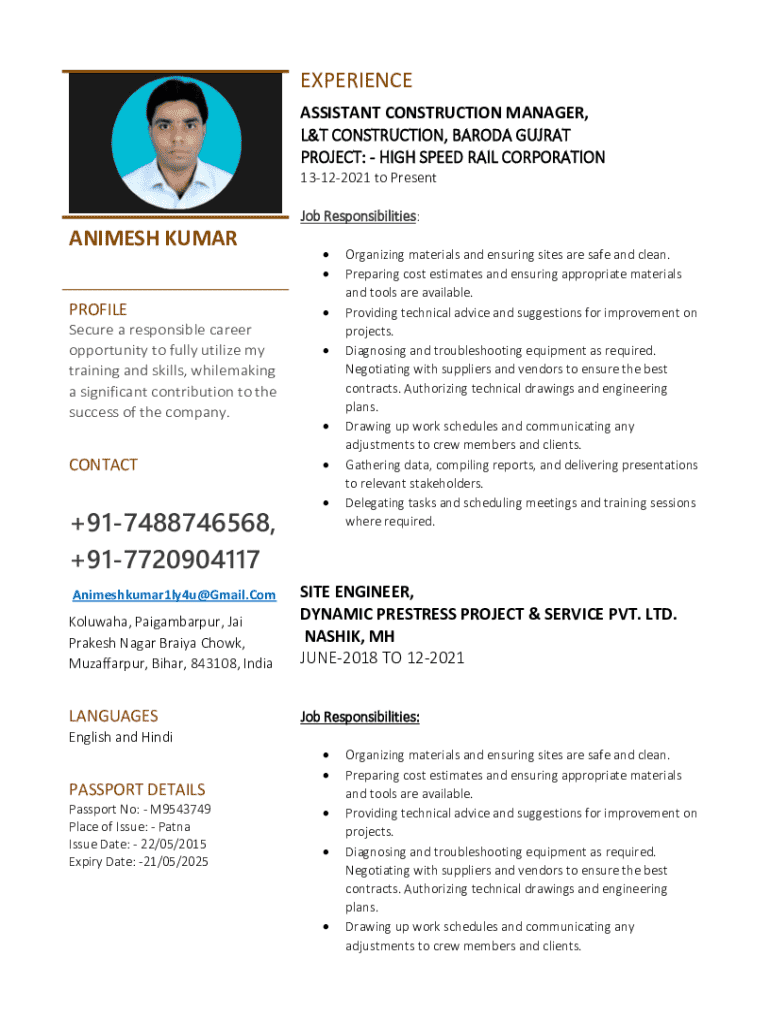 ANIMESH KUMAR

PROFILE

Secure a responsible career opportunity to fully utilize my training and skills, whilemaking a significant contribution to the success of the company.

CONTACT

+91-7488746568, +91-7720904117

Animeshkumar1ly4u@Gmail.Com

Koluwaha, Paigambarpur, Jai Prakesh Nagar Braiya Chowk, Muzaffarpur, Bihar, 843108, India

LANGUAGES

English and Hindi

PASSPORT DETAILS

Passport No: - M9543749
Place of Issue: - Patna
Issue Date: - 22/05/2015
Expiry Date: -21/05/2025

EXPERIENCE

ASSISTANT CONSTRUCTION MANAGER,
L&T CONSTRUCTION, BARODA GUJRAT
PROJECT: - HIGH SPEED RAIL CORPORATION
13-12-2021 to Present

Job Responsibilities:

- Organizing materials and ensuring sites are safe and clean.
- Preparing cost estimates and ensuring appropriate materials and tools are available.
- Providing technical advice and suggestions for improvement on projects.
- Diagnosing and troubleshooting equipment as required. Negotiating with suppliers and vendors to ensure the best contracts. Authorizing technical drawings and engineering plans.
- Drawing up work schedules and communicating any adjustments to crew members and clients.
- Gathering data, compiling reports, and delivering presentations to relevant stakeholders.
- Delegating tasks and scheduling meetings and training sessions where required.

SITE ENGINEER,
DYNAMIC PRESTRESS PROJECT & SERVICE PVT. LTD.
NASHIK, MH
JUNE-2018 TO 12-2021

Job Responsibilities:

- Organizing materials and ensuring sites are safe and clean.
- Preparing cost estimates and ensuring appropriate materials and tools are available.
- Providing technical advice and suggestions for improvement on projects.
- Diagnosing and troubleshooting equipment as required. Negotiating with suppliers and vendors to ensure the best contracts. Authorizing technical drawings and engineering plans.
- Drawing up work schedules and communicating any adjustments to crew members and clients.